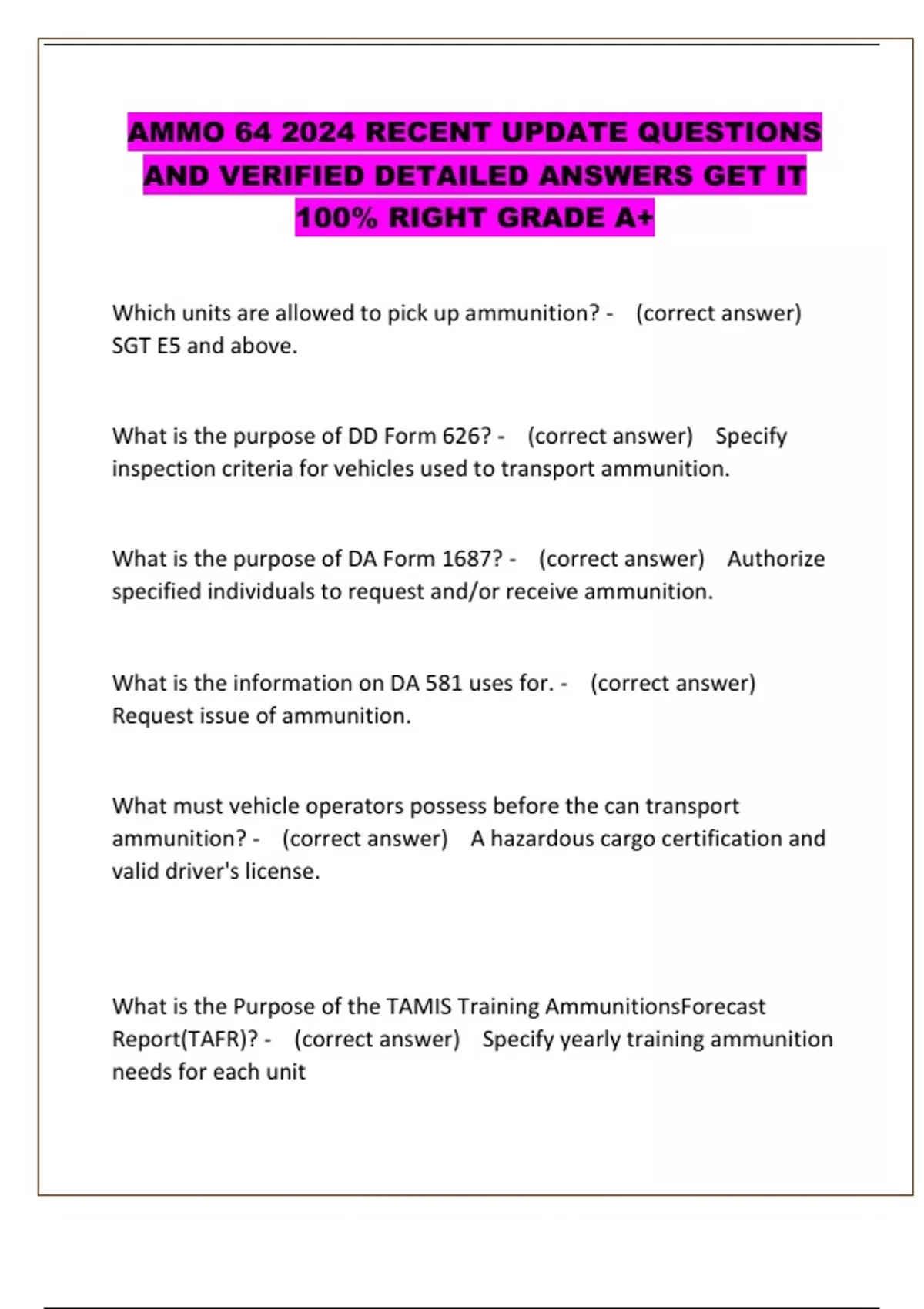 AMMO 64 2024 RECENT UPDATE QUESTIONS AND VERIFIED DETAILED ANSWERS GET IT 100% RIGHT GRADE A+

Which units are allowed to pick up ammunition? - (correct answer) SGT E5 and above.

What is the purpose of DD Form 626? - (correct answer) Specify inspection criteria for vehicles used to transport ammunition.

What is the purpose of DA Form 1687? - (correct answer) Authorize specified individuals to request and/or receive ammunition.

What is the information on DA 581 uses for. - (correct answer) Request issue of ammunition.

What must vehicle operators possess before the can transport ammunition? - (correct answer) A hazardous cargo certification and valid driver's license.

What is the Purpose of the TAMIS Training AmmunitionsForecast Report(TAFR)? - (correct answer) Specify yearly training ammunition needs for each unit